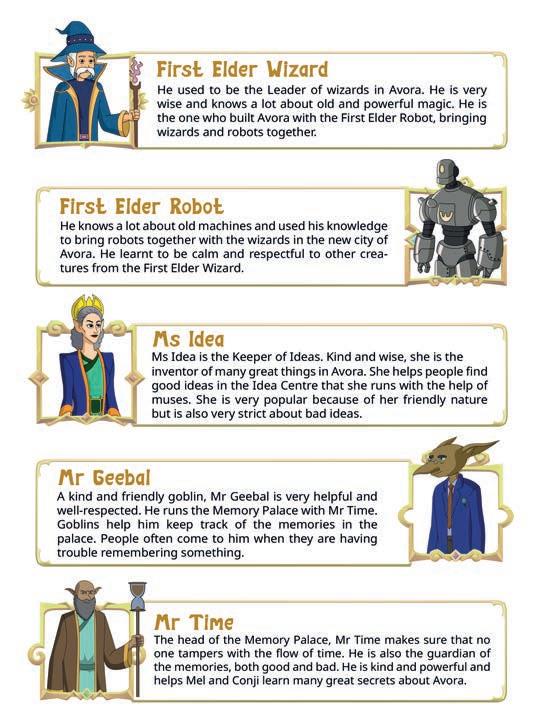 First Elder Wizard

He used to be the Leader of wizards in Avora. He is very wise and knows a lot about old and powerful magic. He is the one who built Avora with the First Elder Robot, bringing wizards and robots together.

First Elder Robot

He knows a lot about old machines and used his knowledge to bring robots together with the wizards in the new city of Avora. He learnt to be calm and respectful to other creatures from the First Elder Wizard.

Ms Idea

Ms Idea is the Keeper of Ideas. Kind and wise, she is the inventor of many great things in Avora. She helps people find good ideas in the Idea Centre that she runs with the help of muses. She is very popular because of her friendly nature but is also very strict about bad ideas.

Mr Geebal

A kind and friendly goblin, Mr Geebal is very helpful and well-respected. He runs the Memory Palace with Mr Time. Goblins help him keep track of the memories in the palace. People often come to him when they are having trouble remembering something.

Mr Time

The head of the Memory Palace, Mr Time makes sure that no one tampers with the flow of time. He is also the guardian of the memories, both good and bad. He is kind and powerful and helps Mel and Conji learn many great secrets about Avora.